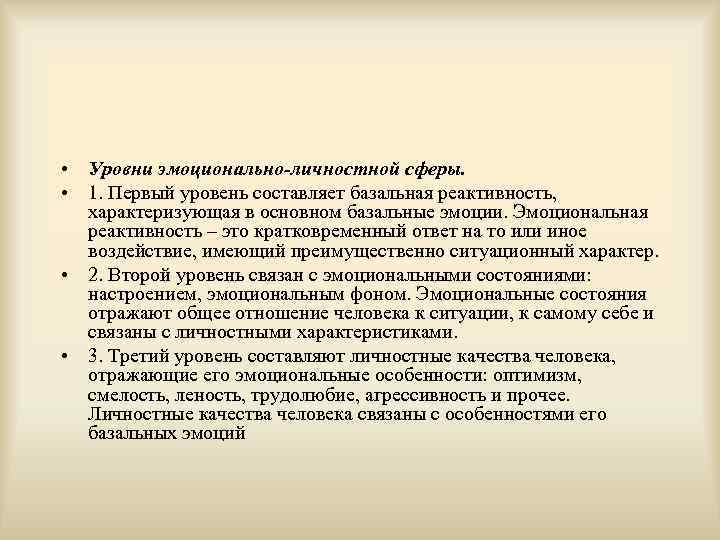 • Уровни эмоционально-личностной сферы.

• 1. Первый уровень составляет базальная реактивность, характеризующая в основном базальные эмоции. Эмоциональная реактивность – это кратковременный ответ на то или иное воздействие, имеющий преимущественно ситуационный характер.

• 2. Второй уровень связан с эмоциональными состояниями: настроением, эмоциональным фоном. Эмоциональные состояния отражают общее отношение человека к ситуации, к самому себе и связаны с личностными характеристиками.

• 3. Третий уровень составляют личностные качества человека, отражающие его эмоциональные особенности: оптимизм, смелость, леность, трудолюбие, агрессивность и прочее. Личностные качества человека связаны с особенностями его базальных эмоций